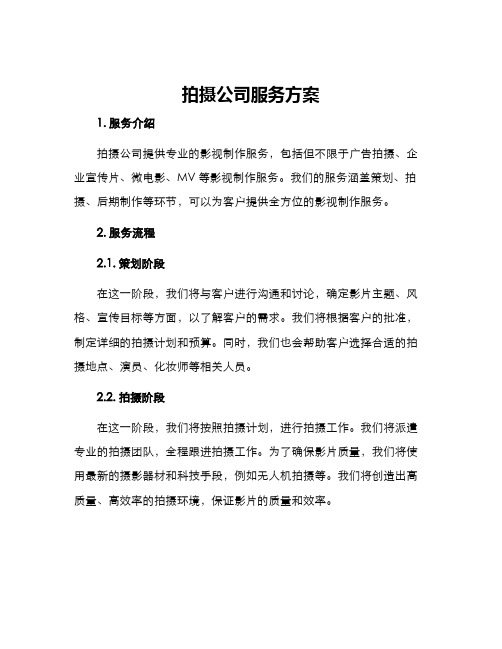 拍摄公司服务方案

1. 服务介绍

拍摄公司提供专业的影视制作服务，包括但不限于广告拍摄、企业宣传片、微电影、MV 等影视制作服务。我们的服务涵盖策划、拍摄、后期制作等环节，可以为客户提供全方位的影视制作服务。

2. 服务流程

2.1. 策划阶段

在这一阶段，我们将与客户进行沟通和讨论，确定影片主题、风格、宣传目标等方面，以了解客户的需求。我们将根据客户的批准，制定详细的拍摄计划和预算。同时，我们也会帮助客户选择合适的拍摄地点、演员、化妆师等相关人员。

2.2. 拍摄阶段

在这一阶段，我们将按照拍摄计划，进行拍摄工作。我们将派遣专业的拍摄团队，全程跟进拍摄工作。为了确保影片质量，我们将使用最新的摄影器材和科技手段，例如无人机拍摄等。我们将创造出高质量、高效率的拍摄环境，保证影片的质量和效率。